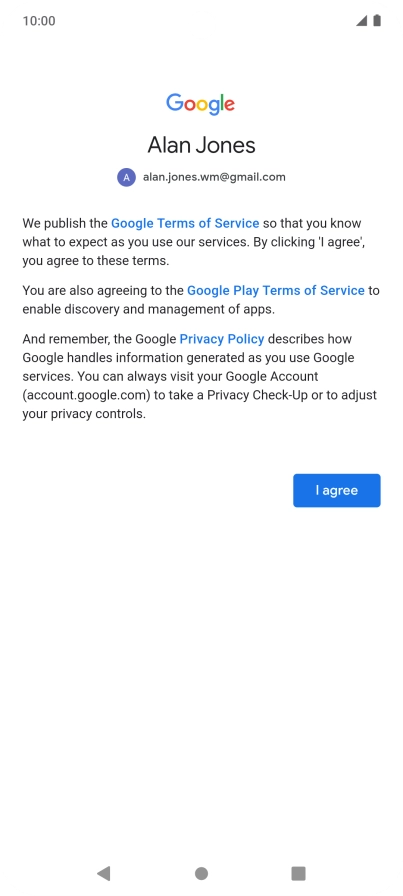 10:00

Google

Alan Jones

A alan.jones.wm@gmail.com

We publish the Google Terms of Service so that you know what to expect as you use our services. By clicking 'I agree', you agree to these terms.

You are also agreeing to the Google Play Terms of Service to enable discovery and management of apps.

And remember, the Google Privacy Policy describes how Google handles information generated as you use Google services. You can always visit your Google Account (account.google.com) to take a Privacy Check-Up or to adjust your privacy controls.

I agree